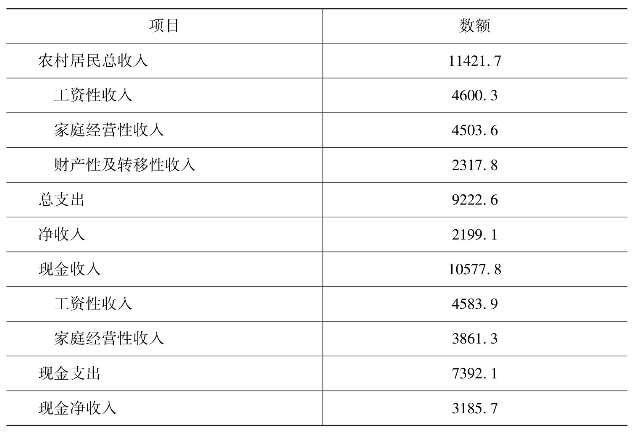 | 项目 | 数额 |
|---|---|
| 农村居民总收入 | 11421.7 |
| 工资性收入 | 4600.3 |
| 家庭经营性收入 | 4503.6 |
| 财产性及转移性收入 | 2317.8 |
| 总支出 | 9222.6 |
| 净收入 | 2199.1 |
| 现金收入 | 10577.8 |
| 工资性收入 | 4583.9 |
| 家庭经营性收入 | 3861.3 |
| 现金支出 | 7392.1 |
| 现金净收入 | 3185.7 |